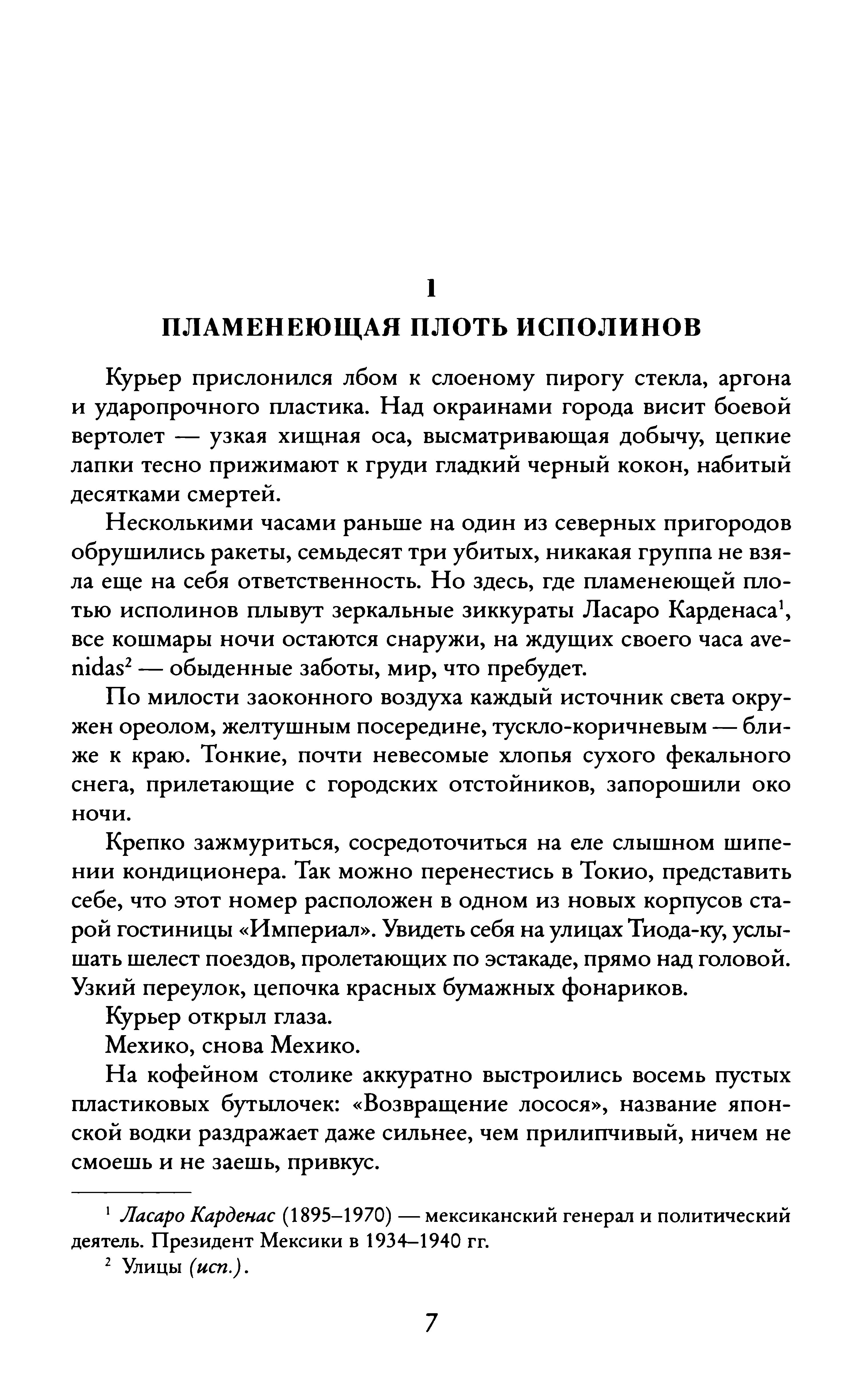 1
ПЛАМЕНЕЮЩАЯ ПЛОТЬ ИСПОЛИНОВ

Курьер прислонился лбом к слоеному пирогу стекла, аргона и ударопрочного пластика. Над окраинами города висит боевой вертолет — узкая хищная оса, высматривающая добычу, цепкие лапки тесно прижимают к груди гладкий черный кокон, набитый десятками смертей.

Несколькими часами раньше на один из северных пригородов обрушились ракеты, семьдесят три убитых, никакая группа не взяла еще на себя ответственность. Но здесь, где пламенеющей плотью исполинов плывут зеркальные зиккураты Ласаро Карденаса$^1$, все кошмары ночи остаются снаружи, на ждущих своего часа avenidas$^2$ — обыденные заботы, мир, что пребудет.

По милости заоконного воздуха каждый источник света окружен ореолом, желтушным посередине, тускло-коричневым — ближе к краю. Тонкие, почти невесомые хлопья сухого фекального снега, прилетающие с городских отстойников, запорошили око ночи.

Крепко зажмуриться, сосредоточиться на еле слышном шипении кондиционера. Так можно перенестись в Токио, представить себе, что этот номер расположен в одном из новых корпусов старой гостиницы «Империал». Увидеть себя на улицах Тиода-ку, услышать шелест поездов, пролетающих по эстакаде, прямо над головой. Узкий переулок, цепочка красных бумажных фонариков.

Курьер открыл глаза.

Мехико, снова Мехико.

На кофейном столике аккуратно выстроились восемь пустых пластиковых бутылочек: «Возвращение лосося», название японской водки раздражает даже сильнее, чем прилипчивый, ничем не смоешь и не заешь, привкус.

$^1$ Ласаро Карденас (1895–1970) — мексиканский генерал и политический деятель. Президент Мексики в 1934–1940 гг.

$^2$ Улицы (исп.).

7